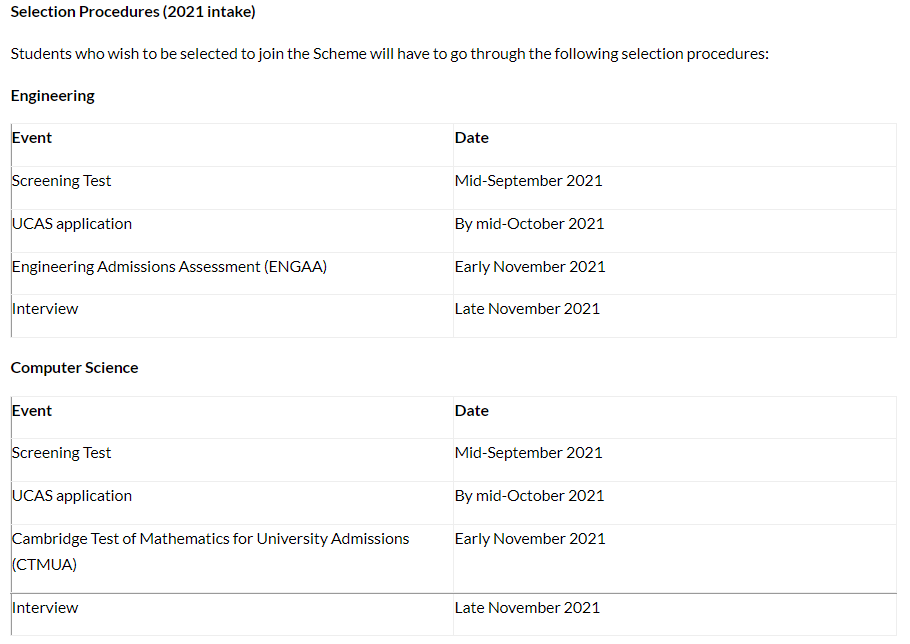 Selection Procedures (2021 intake)

Students who wish to be selected to join the Scheme will have to go through the following selection procedures:

Engineering

| Event | Date |
|---|---|
| Screening Test | Mid-September 2021 |
| UCAS application | By mid-October 2021 |
| Engineering Admissions Assessment (ENGAA) | Early November 2021 |
| Interview | Late November 2021 |

Computer Science

| Event | Date |
|---|---|
| Screening Test | Mid-September 2021 |
| UCAS application | By mid-October 2021 |
| Cambridge Test of Mathematics for University Admissions (CTMUA) | Early November 2021 |
| Interview | Late November 2021 |